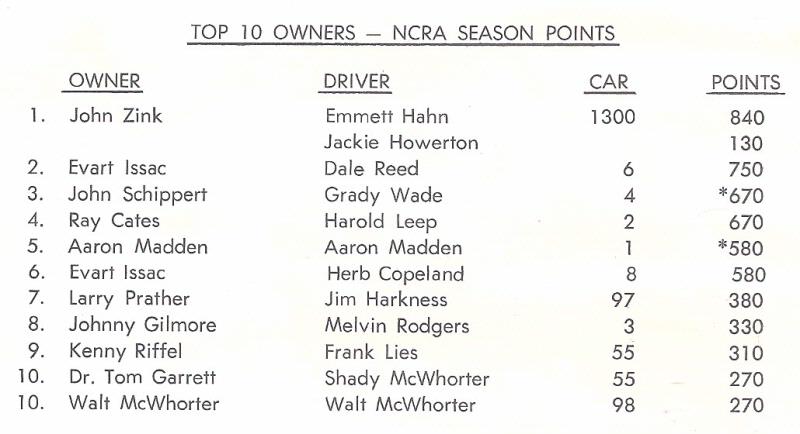 TOP 10 OWNERS — NCRA SEASON POINTS

| | OWNER | DRIVER | CAR | POINTS |
|---|---|---|---|---|
| 1. | John Zink | Emmett Hahn | 1300 | 840 |
| | | Jackie Howerton | | 130 |
| 2. | Evart Issac | Dale Reed | 6 | 750 |
| 3. | John Schippert | Grady Wade | 4 | *670 |
| 4. | Ray Cates | Harold Leep | 2 | 670 |
| 5. | Aaron Madden | Aaron Madden | 1 | *580 |
| 6. | Evart Issac | Herb Copeland | 8 | 580 |
| 7. | Larry Prather | Jim Harkness | 97 | 380 |
| 8. | Johnny Gilmore | Melvin Rodgers | 3 | 330 |
| 9. | Kenny Riffel | Frank Lies | 55 | 310 |
| 10. | Dr. Tom Garrett | Shady McWhorter | 55 | 270 |
| 10. | Walt McWhorter | Walt McWhorter | 98 | 270 |